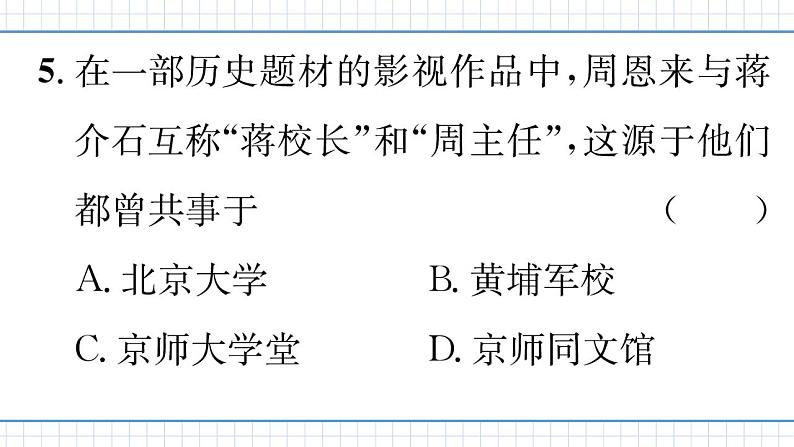 5. 在一部历史题材的影视作品中，周恩来与蒋介石互称“蒋校长”和“周主任”，这源于他们都曾共事于　　（　　）

A. 北京大学　　B. 黄埔军校

C. 京师大学堂　　D. 京师同文馆